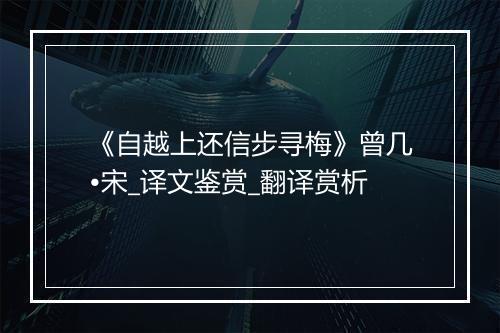 《自越上还信步寻梅》曾几•宋_译文鉴赏_翻译赏析